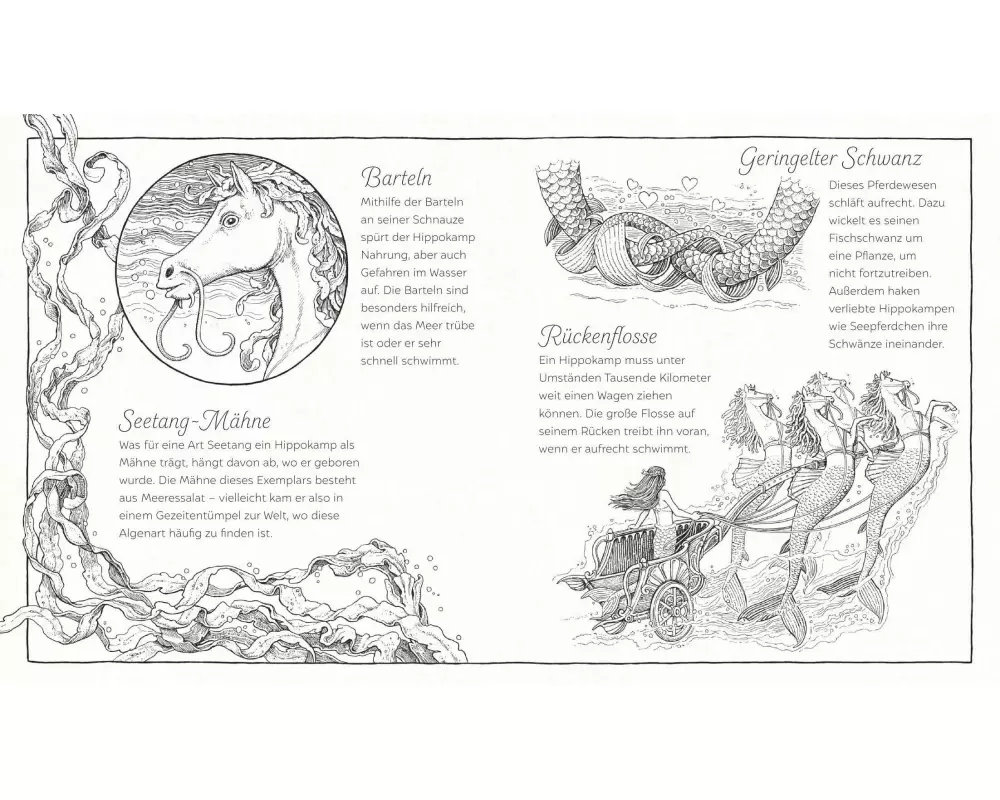 Barteln
Mithilfe der Barteln an seiner Schnauze spürt der Hippokamp Nahrung, aber auch Gefahren im Wasser auf. Die Barteln sind besonders hilfreich, wenn das Meer trübe ist oder er sehr schnell schwimmt.

Seetang-Mähne
Was für eine Art Seetang ein Hippokamp als Mähne trägt, hängt davon ab, wo er geboren wurde. Die Mähne dieses Exemplars besteht aus Meeressalat – vielleicht kam er also in einem Gezeitentümpel zur Welt, wo diese Algenart häufig zu finden ist.

Geringelter Schwanz
Dieses Pferdewesen schläft aufrecht. Dazu wickelt es seinen Fischschwanz um eine Pflanze, um nicht fortzutreiben. Außerdem haken verliebte Hippokampen wie Seepferdchen ihre Schwänze ineinander.

Rückenflosse
Ein Hippokamp muss unter Umständen Tausende Kilometer weit einen Wagen ziehen können. Die große Flosse auf seinem Rücken treibt ihn voran, wenn er aufrecht schwimmt.